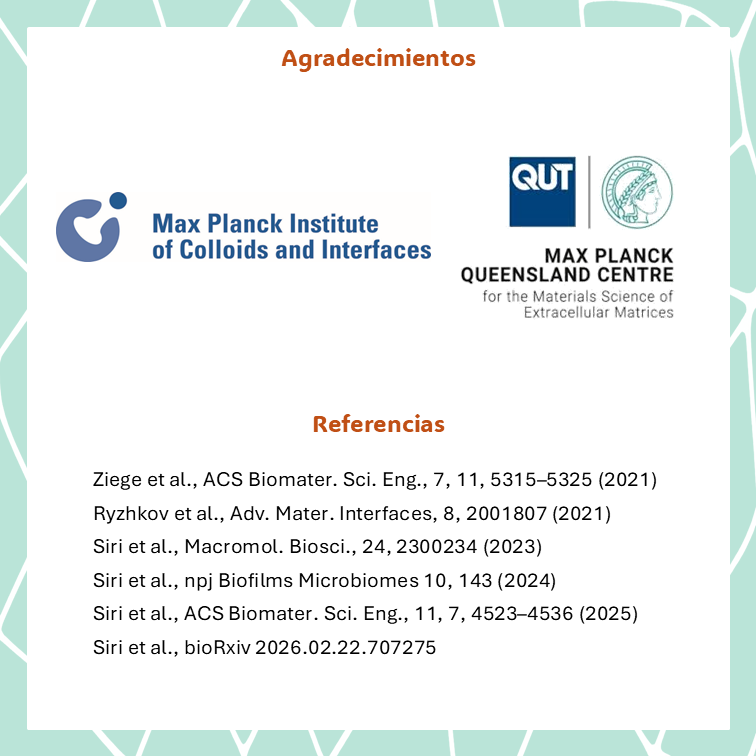 Agradecimientos

Max Planck Institute
of Colloids and Interfaces

QUT

MAX PLANCK
QUEENSLAND CENTRE
for the Materials Science of
Extracellular Matrices

Referencias

Ziege et al., ACS Biomater. Sci. Eng., 7, 11, 5315–5325 (2021)

Ryzhkov et al., Adv. Mater. Interfaces, 8, 2001807 (2021)

Siri et al., Macromol. Biosci., 24, 2300234 (2023)

Siri et al., npj Biofilms Microbiomes 10, 143 (2024)

Siri et al., ACS Biomater. Sci. Eng., 11, 7, 4523–4536 (2025)

Siri et al., bioRxiv 2026.02.22.707275